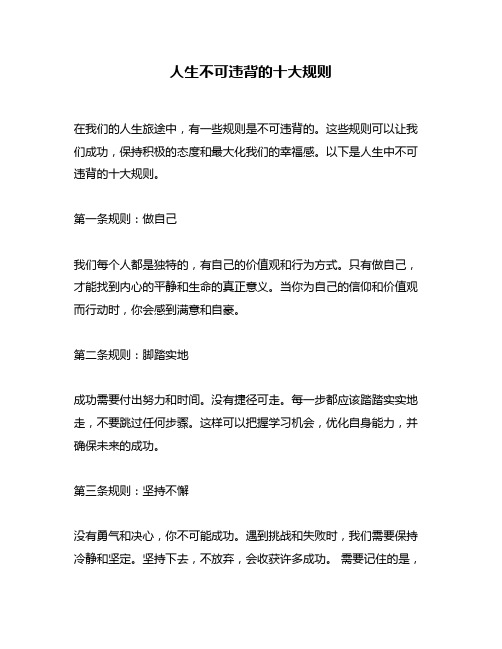 人生不可违背的十大规则

在我们的人生旅途中，有一些规则是不可违背的。这些规则可以让我们成功，保持积极的态度和最大化我们的幸福感。以下是人生中不可违背的十大规则。

第一条规则：做自己

我们每个人都是独特的，有自己的价值观和行为方式。只有做自己，才能找到内心的平静和生命的真正意义。当你为自己的信仰和价值观而行动时，你会感到满意和自豪。

第二条规则：脚踏实地

成功需要付出努力和时间。没有捷径可走。每一步都应该踏踏实实地走，不要跳过任何步骤。这样可以把握学习机会，优化自身能力，并确保未来的成功。

第三条规则：坚持不懈

没有勇气和决心，你不可能成功。遇到挑战和失败时，我们需要保持冷静和坚定。坚持下去，不放弃，会收获许多成功。 需要记住的是，